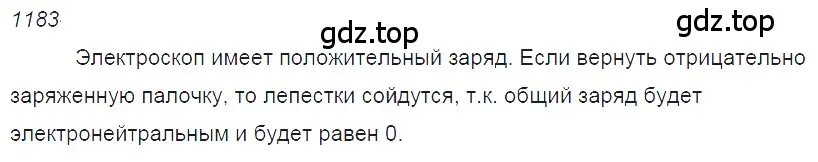 1183.

gdz.top

gdz.top

Электроскоп имеет положительный заряд. Если вернуть отрицательно заряженную палочку, то лепестки сойдутся, т.к. общий заряд будет электронейтральным и будет равен 0.